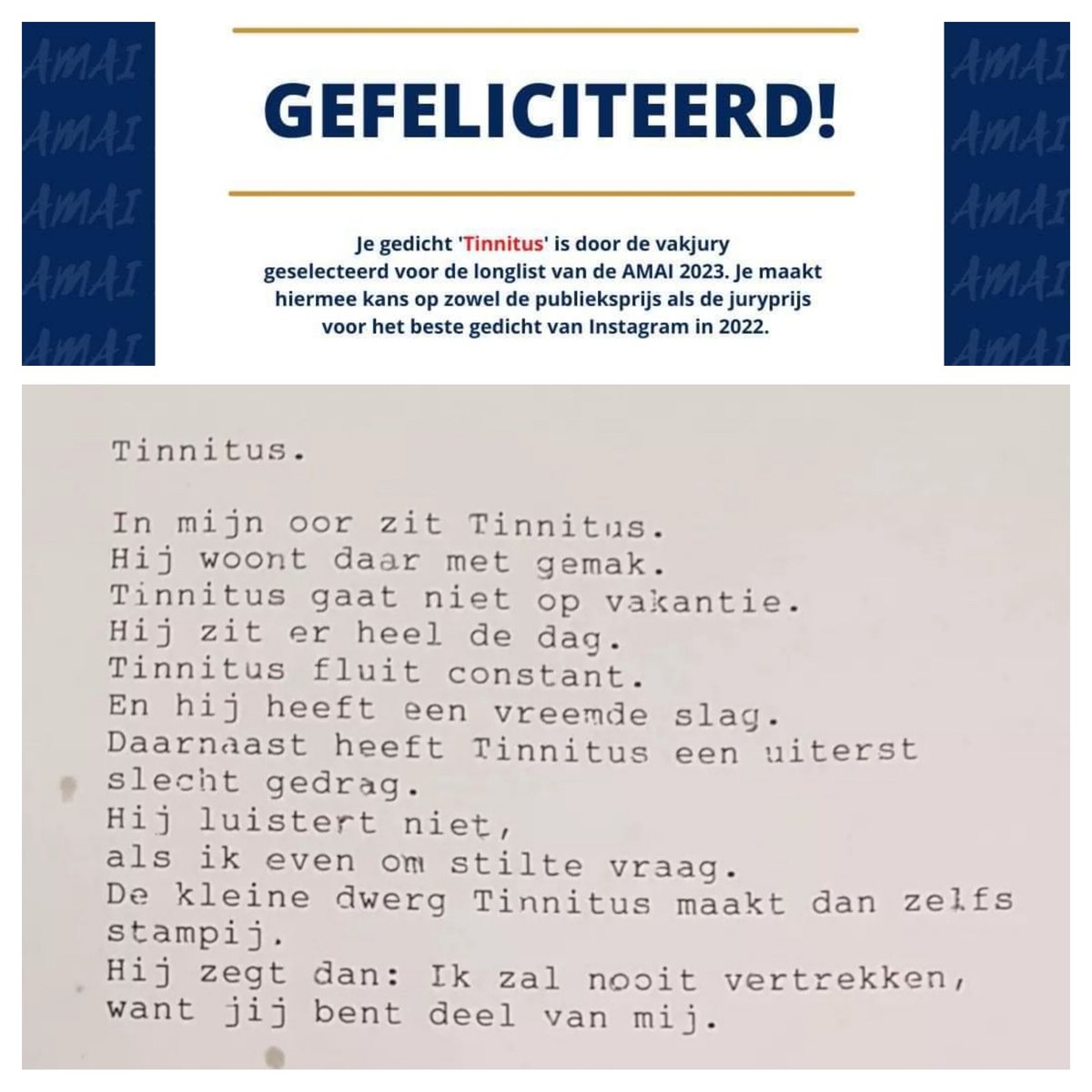 AMAI
AMAI
AMAI
AMAI
AMAI

GEFELICITEERD!

Je gedicht 'Tinnitus' is door de vakjury geselecteerd voor de longlist van de AMAI 2023. Je maakt hiermee kans op zowel de publieksprijs als de juryprijs voor het beste gedicht van Instagram in 2022.

AMAI
AMAI
AMAI
AMAI
AMAI

Tinnitus.

In mijn oor zit Tinnitus.
Hij woont daar met gemak.
Tinnitus gaat niet op vakantie.
Hij zit er heel de dag.
Tinnitus fluit constant.
En hij heeft een vreemde slag.
Daarnaast heeft Tinnitus een uiterst slecht gedrag.
Hij luistert niet,
als ik even om stilte vraag.
De kleine dwerg Tinnitus maakt dan zelfs stampij.
Hij zegt dan: Ik zal nooit vertrekken,
want jij bent deel van mij.